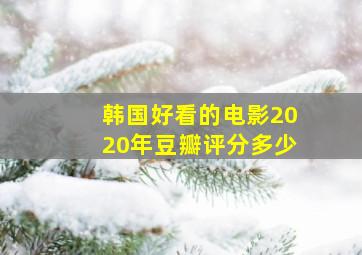 韩国好看的电影2020年豆瓣评分多少